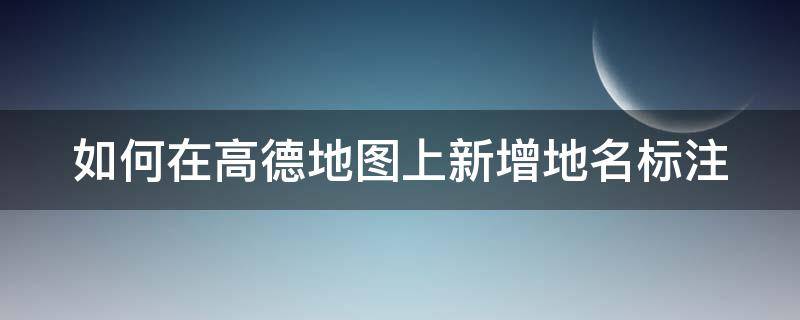 如何在高德地图上新增地名标注